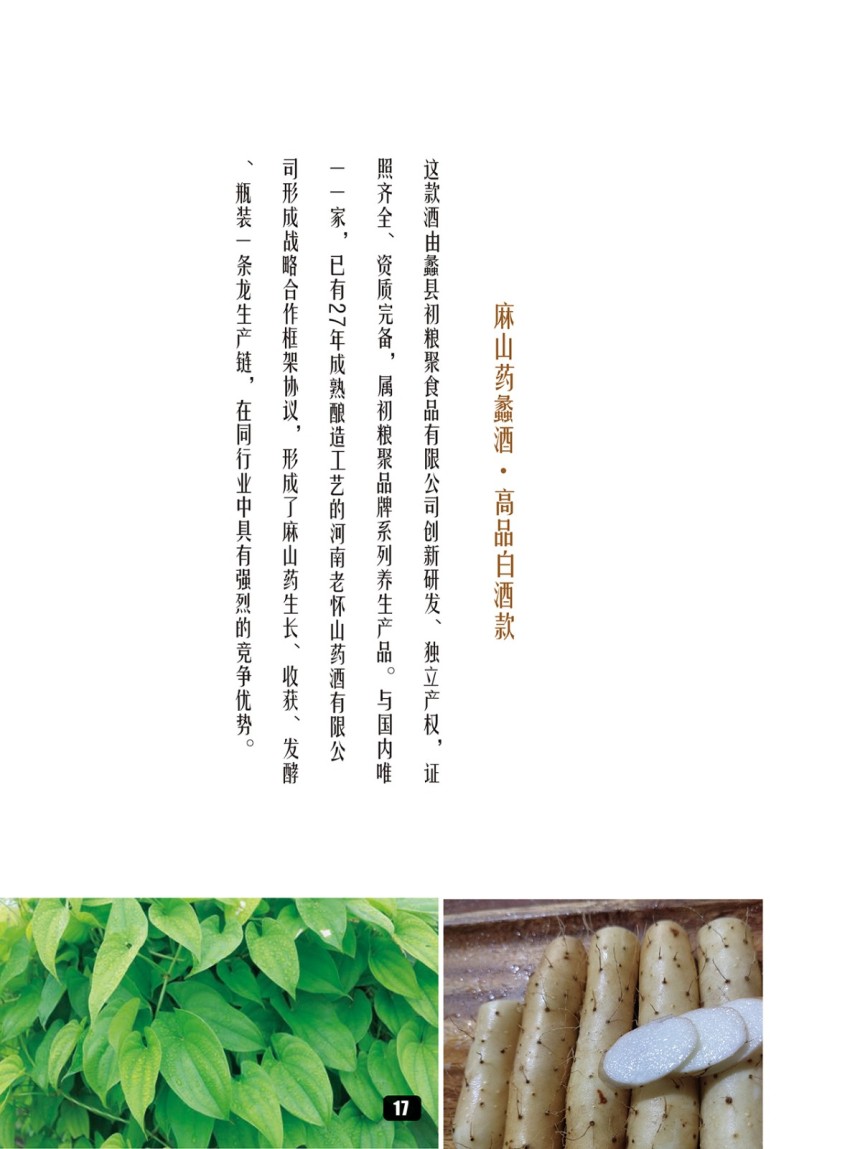 麻山药蠡酒·高品白酒款

这款酒由蠡县初粮聚食品有限公司创新研发、独立产权，证照齐全、资质完备，属初粮聚品牌系列养生产品。与国内唯一一家，已有27年成熟酿造工艺的河南老怀山药酒有限公司形成战略合作框架协议，形成了麻山药生长、收获、发酵、瓶装一条龙生产链，在同行业中具有强烈的竞争优势。

17